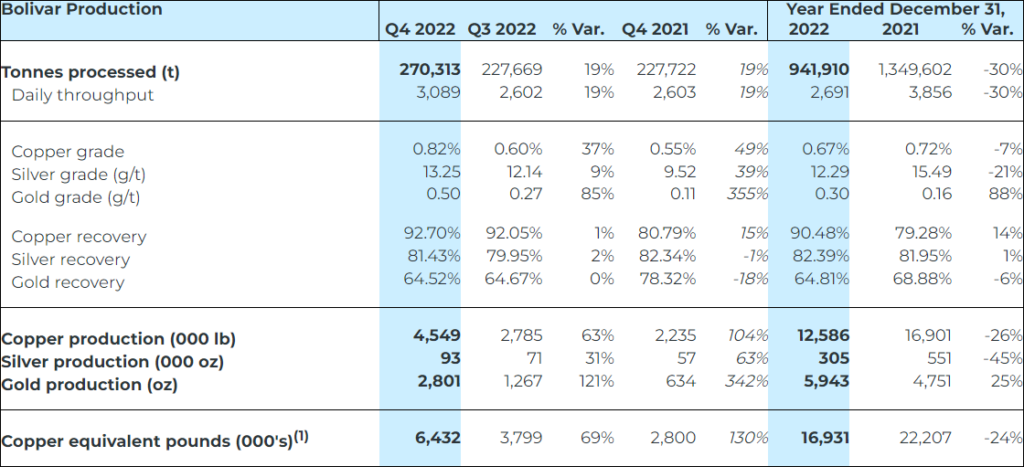 | Bolivar Production | Q4 2022 | Q3 2022 | % Var. | Q4 2021 | % Var. | Year Ended December 31, 2022 | 2021 | % Var. |
|---|---|---|---|---|---|---|---|---|
| Tonnes processed (t) | 270,313 | 227,669 | 19% | 227,722 | 19% | 941,910 | 1,349,602 | -30% |
| Daily throughput | 3,089 | 2,602 | 19% | 2,603 | 19% | 2,691 | 3,856 | -30% |
| Copper grade | 0.82% | 0.60% | 37% | 0.55% | 49% | 0.67% | 0.72% | -7% |
| Silver grade (g/t) | 13.25 | 12.14 | 9% | 9.52 | 39% | 12.29 | 15.49 | -21% |
| Gold grade (g/t) | 0.50 | 0.27 | 85% | 0.11 | 355% | 0.30 | 0.16 | 88% |
| Copper recovery | 92.70% | 92.05% | 1% | 80.79% | 15% | 90.48% | 79.28% | 14% |
| Silver recovery | 81.43% | 79.95% | 2% | 82.34% | -1% | 82.39% | 81.95% | 1% |
| Gold recovery | 64.52% | 64.67% | 0% | 78.32% | -18% | 64.81% | 68.88% | -6% |
| Copper production (000 lb) | 4,549 | 2,785 | 63% | 2,235 | 104% | 12,586 | 16,901 | -26% |
| Silver production (000 oz) | 93 | 71 | 31% | 57 | 63% | 305 | 551 | -45% |
| Gold production (oz) | 2,801 | 1,267 | 121% | 634 | 342% | 5,943 | 4,751 | 25% |
| Copper equivalent pounds (000's)$^{(1)}$ | 6,432 | 3,799 | 69% | 2,800 | 130% | 16,931 | 22,207 | -24% |